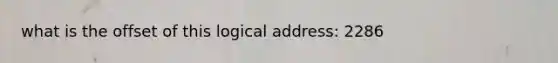 what is the offset of this logical address: 2286